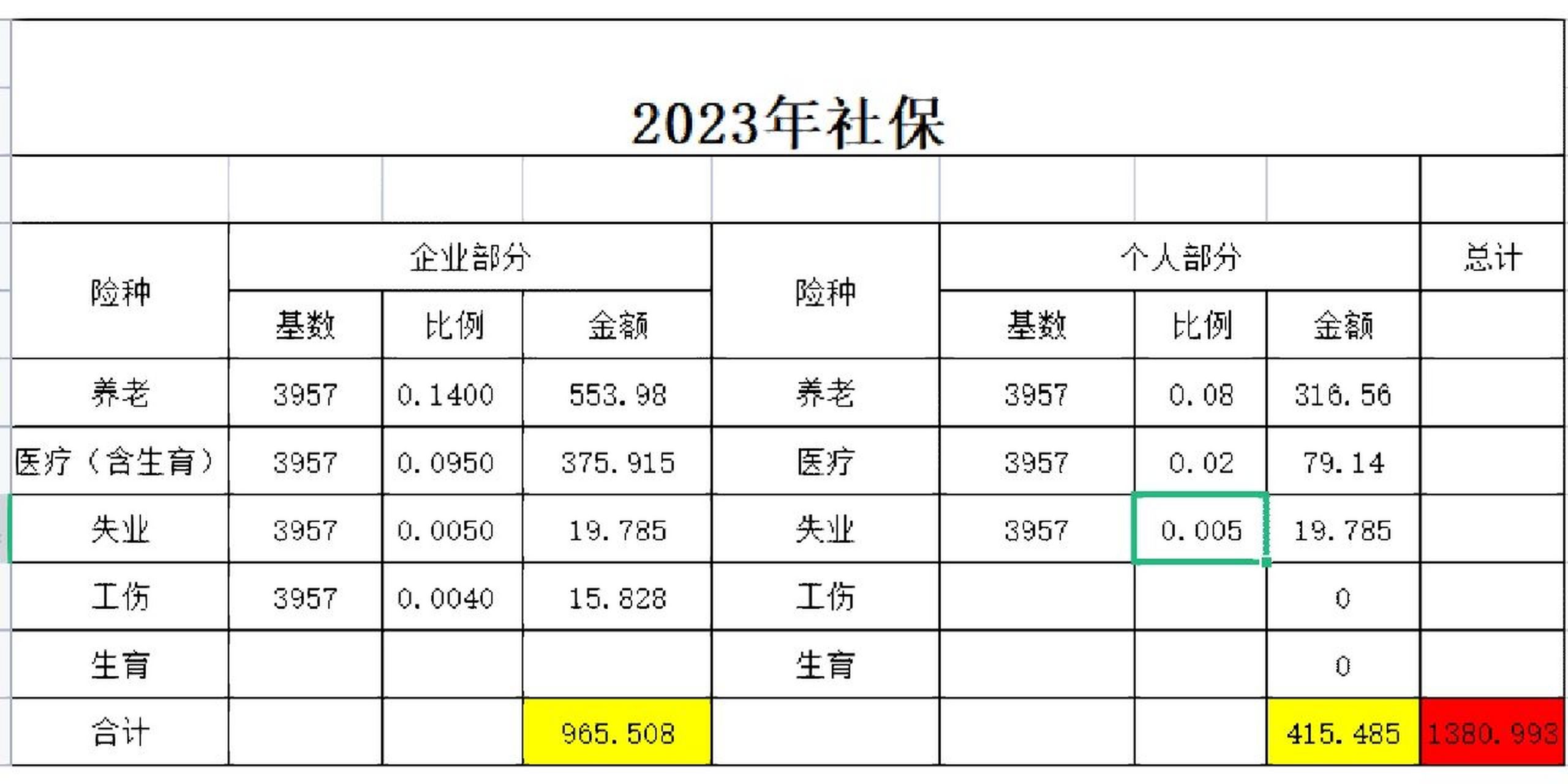 2023年社保

| 险种 | 企业部分 | | | 险种 | 个人部分 | | | 总计 |
|---|---|---|---|---|---|---|---|---|
| | 基数 | 比例 | 金额 | | 基数 | 比例 | 金额 | |
| 养老 | 3957 | 0.1400 | 553.98 | 养老 | 3957 | 0.08 | 316.56 | |
| 医疗（含生育） | 3957 | 0.0950 | 375.915 | 医疗 | 3957 | 0.02 | 79.14 | |
| 失业 | 3957 | 0.0050 | 19.785 | 失业 | 3957 | 0.005 | 19.785 | |
| 工伤 | 3957 | 0.0040 | 15.828 | 工伤 | | | 0 | |
| 生育 | | | | 生育 | | | 0 | |
| 合计 | | | 965.508 | | | | 415.485 | 1380.993 |